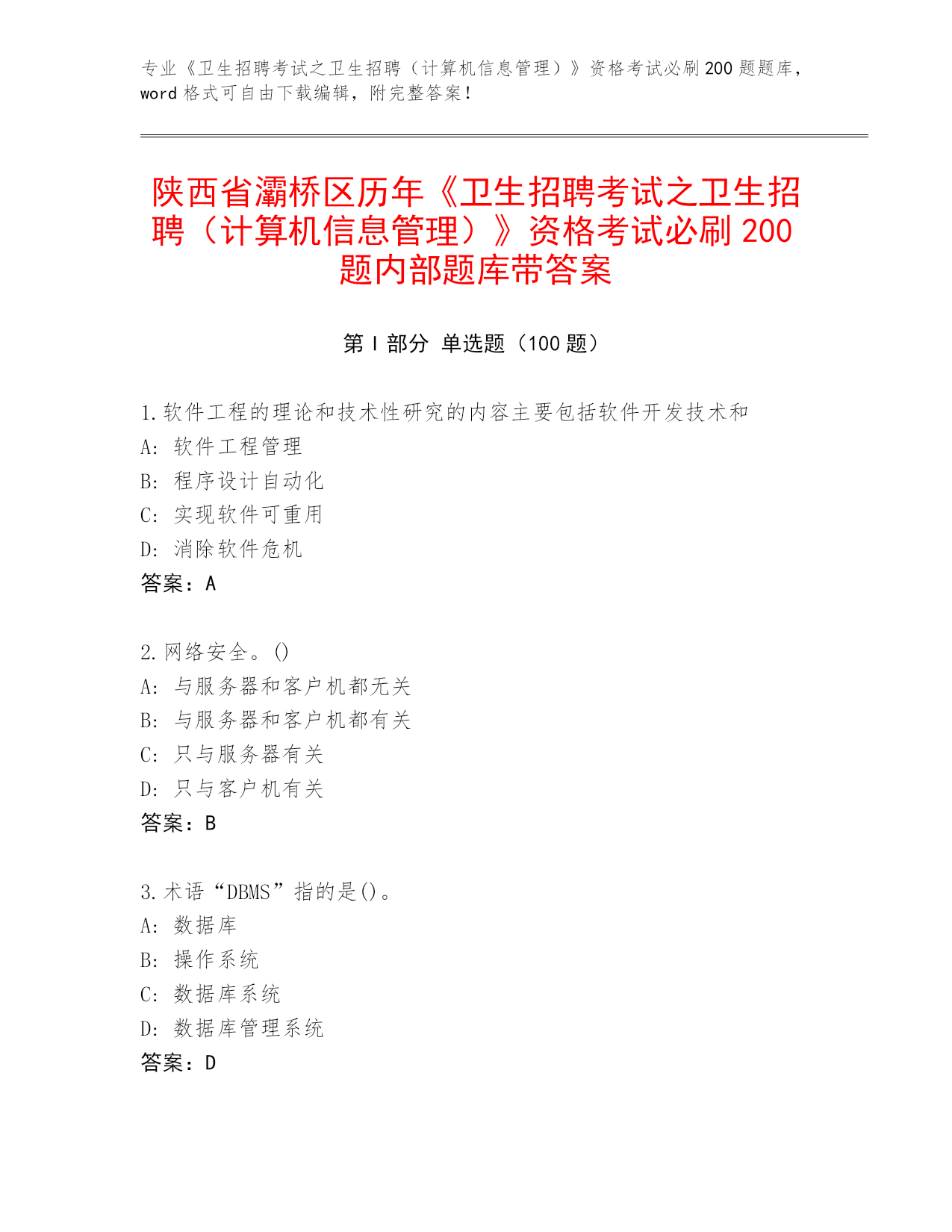 专业《卫生招聘考试之卫生招聘（计算机信息管理）》资格考试必刷200题题库，word格式可自由下载编辑，附完整答案！

陕西省灞桥区历年《卫生招聘考试之卫生招聘（计算机信息管理）》资格考试必刷200题内部题库带答案

第I部分 单选题（100题）

1.软件工程的理论和技术性研究的内容主要包括软件开发技术和
A：软件工程管理
B：程序设计自动化
C：实现软件可重用
D：消除软件危机
答案：A

2.网络安全。()
A：与服务器和客户机都无关
B：与服务器和客户机都有关
C：只与服务器有关
D：只与客户机有关
答案：B

3.术语“DBMS”指的是()。
A：数据库
B：操作系统
C：数据库系统
D：数据库管理系统
答案：D